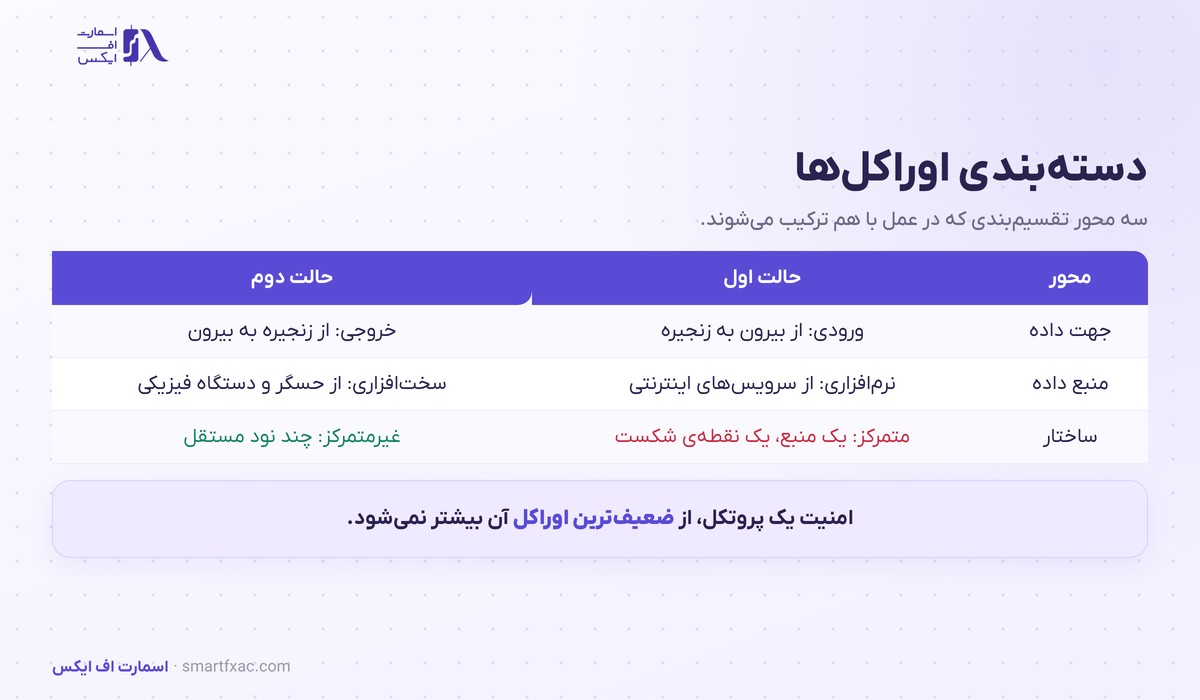 اسمارت
اف
ایکس

دسته‌بندی اوراکل‌ها

سه محور تقسیم‌بندی که در عمل با هم ترکیب می‌شوند.

| محور | حالت اول | حالت دوم |
|---|---|---|
| جهت داده | ورودی: از بیرون به زنجیره | خروجی: از زنجیره به بیرون |
| منبع داده | نرم‌افزاری: از سرویس‌های اینترنتی | سخت‌افزاری: از حسگر و دستگاه فیزیکی |
| ساختار | متمرکز: یک منبع، یک نقطه‌ی شکست | غیرمتمرکز: چند نود مستقل |

امنیت یک پروتکل، از ضعیف‌ترین اوراکل آن بیشتر نمی‌شود.

اسمارت اف ایکس · smartfxac.com